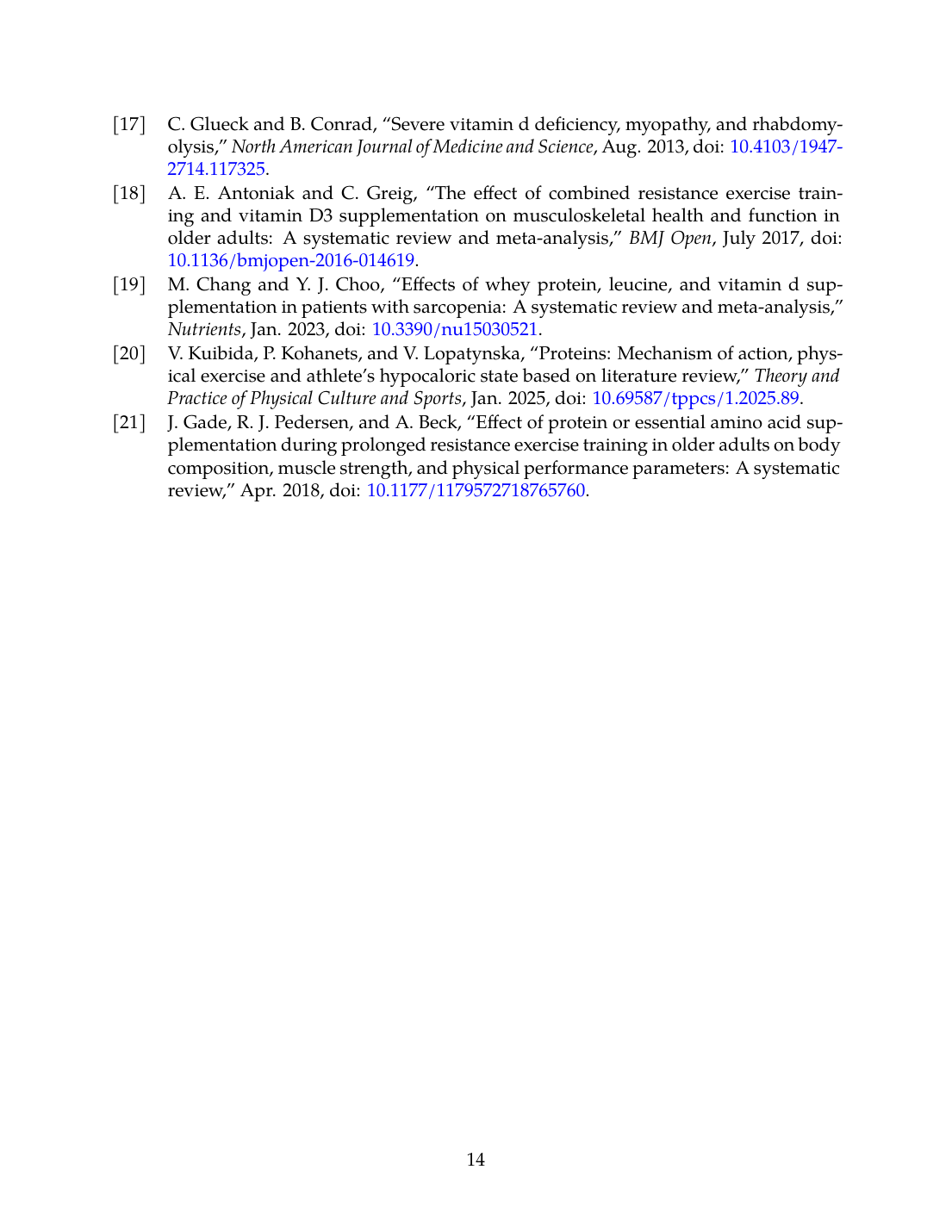 [17] C. Glueck and B. Conrad, “Severe vitamin d deficiency, myopathy, and rhabdomyolysis,” North American Journal of Medicine and Science, Aug. 2013, doi: 10.4103/1947-2714.117325.

[18] A. E. Antoniak and C. Greig, “The effect of combined resistance exercise training and vitamin D3 supplementation on musculoskeletal health and function in older adults: A systematic review and meta-analysis,” BMJ Open, July 2017, doi: 10.1136/bmjopen-2016-014619.

[19] M. Chang and Y. J. Choo, “Effects of whey protein, leucine, and vitamin d supplementation in patients with sarcopenia: A systematic review and meta-analysis,” Nutrients, Jan. 2023, doi: 10.3390/nu15030521.

[20] V. Kuibida, P. Kohanets, and V. Lopatynska, “Proteins: Mechanism of action, physical exercise and athlete’s hypocaloric state based on literature review,” Theory and Practice of Physical Culture and Sports, Jan. 2025, doi: 10.69587/tppcs/1.2025.89.

[21] J. Gade, R. J. Pedersen, and A. Beck, “Effect of protein or essential amino acid supplementation during prolonged resistance exercise training in older adults on body composition, muscle strength, and physical performance parameters: A systematic review,” Apr. 2018, doi: 10.1177/1179572718765760.

14